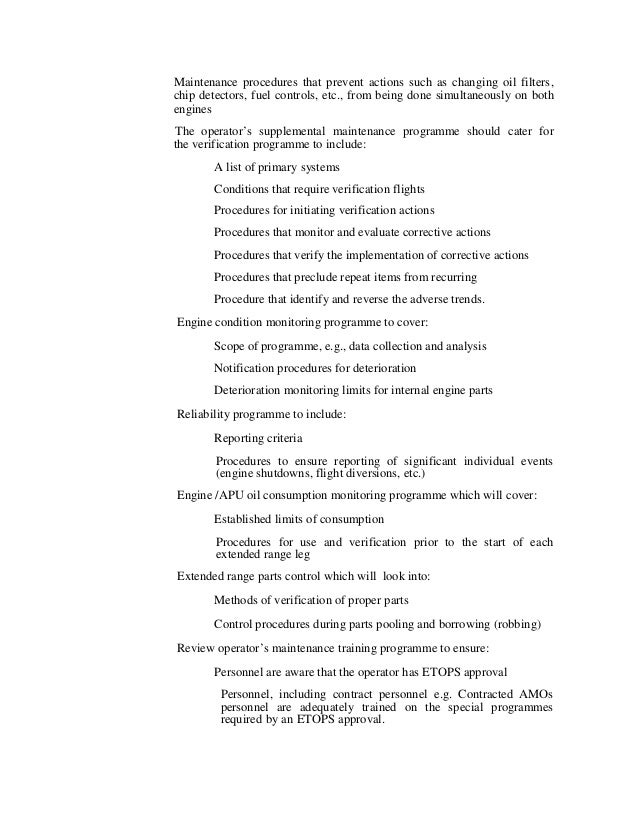 Maintenance procedures that prevent actions such as changing oil filters, chip detectors, fuel controls, etc., from being done simultaneously on both engines

The operator's supplemental maintenance programme should cater for the verification programme to include:

A list of primary systems

Conditions that require verification flights

Procedures for initiating verification actions

Procedures that monitor and evaluate corrective actions

Procedures that verify the implementation of corrective actions

Procedures that preclude repeat items from recurring

Procedure that identify and reverse the adverse trends.

Engine condition monitoring programme to cover:

Scope of programme, e.g., data collection and analysis

Notification procedures for deterioration

Deterioration monitoring limits for internal engine parts

Reliability programme to include:

Reporting criteria

Procedures to ensure reporting of significant individual events (engine shutdowns, flight diversions, etc.)

Engine /APU oil consumption monitoring programme which will cover:

Established limits of consumption

Procedures for use and verification prior to the start of each extended range leg

Extended range parts control which will look into:

Methods of verification of proper parts

Control procedures during parts pooling and borrowing (robbing)

Review operator's maintenance training programme to ensure:

Personnel are aware that the operator has ETOPS approval

Personnel, including contract personnel e.g. Contracted AMOs personnel are adequately trained on the special programmes required by an ETOPS approval.